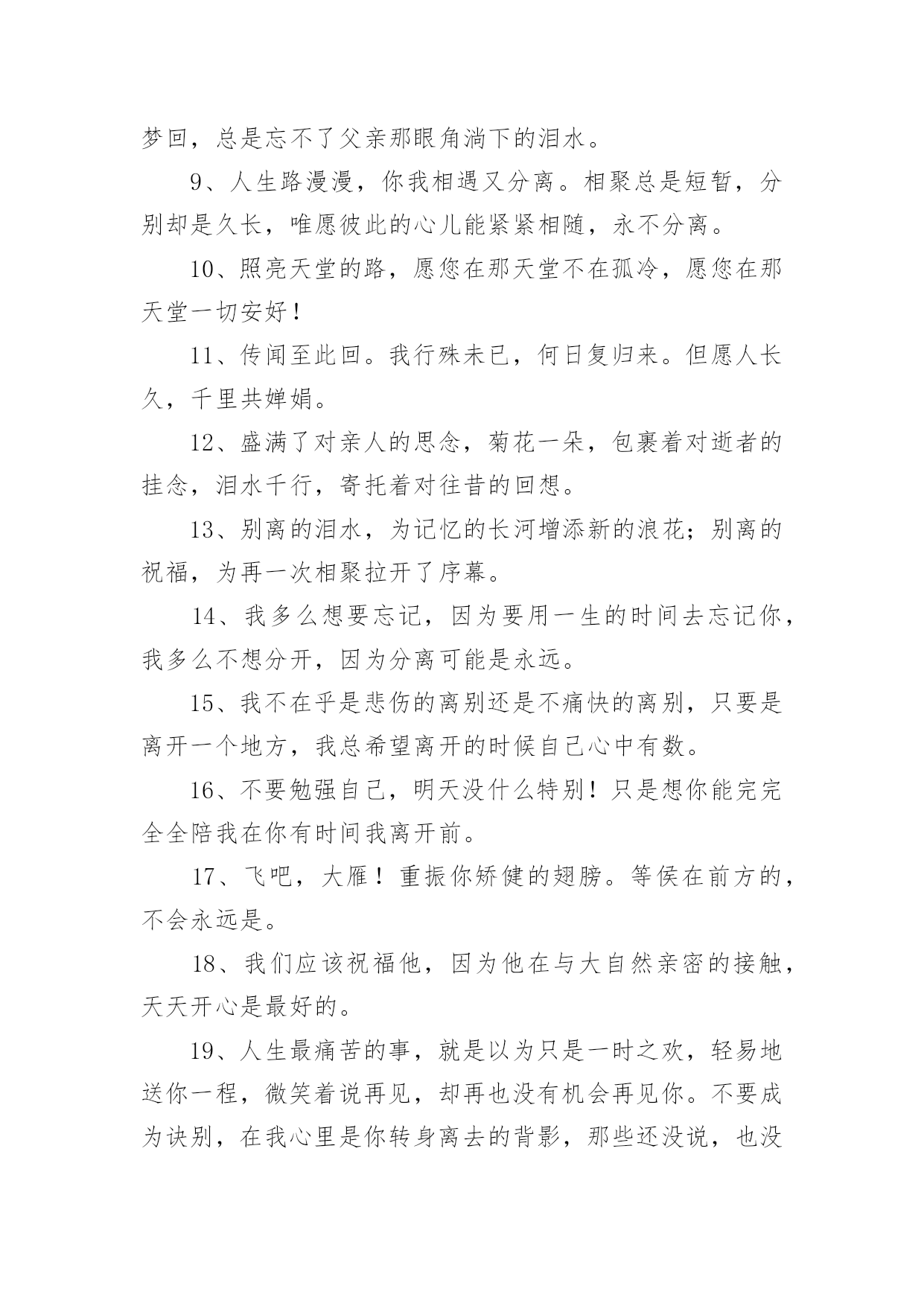 梦回，总是忘不了父亲那眼角淌下的泪水。

9、人生路漫漫，你我相遇又分离。相聚总是短暂，分别却是久长，唯愿彼此的心儿能紧紧相随，永不分离。

10、照亮天堂的路，愿您在那天堂不在孤冷，愿您在那天堂一切安好！

11、传闻至此回。我行殊未已，何日复归来。但愿人长久，千里共婵娟。

12、盛满了对亲人的思念，菊花一朵，包裹着对逝者的挂念，泪水千行，寄托着对往昔的回想。

13、别离的泪水，为记忆的长河增添新的浪花；别离的祝福，为再一次相聚拉开了序幕。

14、我多么想要忘记，因为要用一生的时间去忘记你，我多么不想分开，因为分离可能是永远。

15、我不在乎是悲伤的离别还是不痛快的离别，只要是离开一个地方，我总希望离开的时候自己心中有数。

16、不要勉强自己，明天没什么特别！只是想你能完完全全陪我在你有时间我离开前。

17、飞吧，大雁！重振你矫健的翅膀。等侯在前方的，不会永远是。

18、我们应该祝福他，因为他在与大自然亲密的接触，天天开心是最好的。

19、人生最痛苦的事，就是以为只是一时之欢，轻易地送你一程，微笑着说再见，却再也没有机会再见你。不要成为诀别，在我心里是你转身离去的背影，那些还没说，也没